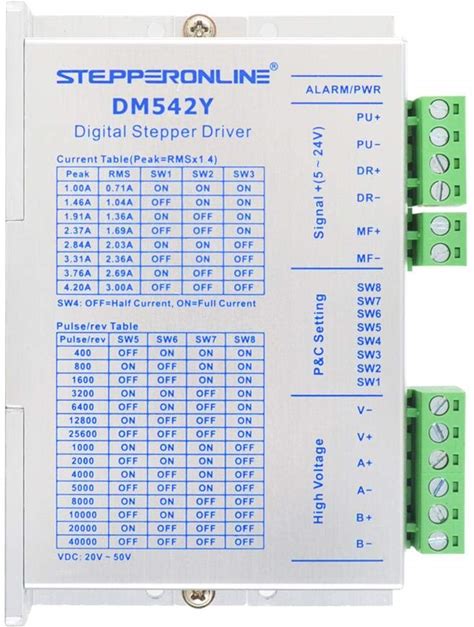 STEPPERONLINE®

DM542Y

Digital Stepper Driver

Current Table(Peak=RMSx1.4)

| Peak | RMS | SW1 | SW2 | SW3 |
|---|---|---|---|---|
| 1.00A | 0.71A | ON | ON | ON |
| 1.46A | 1.04A | OFF | ON | ON |
| 1.91A | 1.36A | ON | OFF | ON |
| 2.37A | 1.69A | OFF | OFF | ON |
| 2.84A | 2.03A | ON | ON | OFF |
| 3.31A | 2.36A | OFF | ON | OFF |
| 3.76A | 2.69A | ON | OFF | OFF |
| 4.20A | 3.00A | OFF | OFF | OFF |

SW4: OFF=Half Current, ON=Full Current

Pulse/rev Table

| Pulse/rev | SW5 | SW6 | SW7 | SW8 |
|---|---|---|---|---|
| 400 | OFF | ON | ON | ON |
| 800 | ON | OFF | ON | ON |
| 1600 | OFF | OFF | ON | ON |
| 3200 | ON | ON | OFF | ON |
| 6400 | OFF | ON | OFF | ON |
| 12800 | ON | OFF | OFF | ON |
| 25600 | OFF | OFF | OFF | ON |
| 1000 | ON | ON | ON | OFF |
| 2000 | OFF | ON | ON | OFF |
| 4000 | ON | OFF | ON | OFF |
| 5000 | OFF | OFF | ON | OFF |
| 8000 | ON | ON | OFF | OFF |
| 10000 | OFF | ON | OFF | OFF |
| 20000 | ON | OFF | OFF | OFF |
| 40000 | OFF | OFF | OFF | OFF |

VDC: 20V ~ 50V

ALARM/PWR

Signal +(5 ~ 24V)

PU+
PU-
DR+
DR-
MF+
MF-

P&C Setting

SW8
SW7
SW6
SW5
SW4
SW3
SW2
SW1

High Voltage

V-
V+
A+
A-
B+
B-